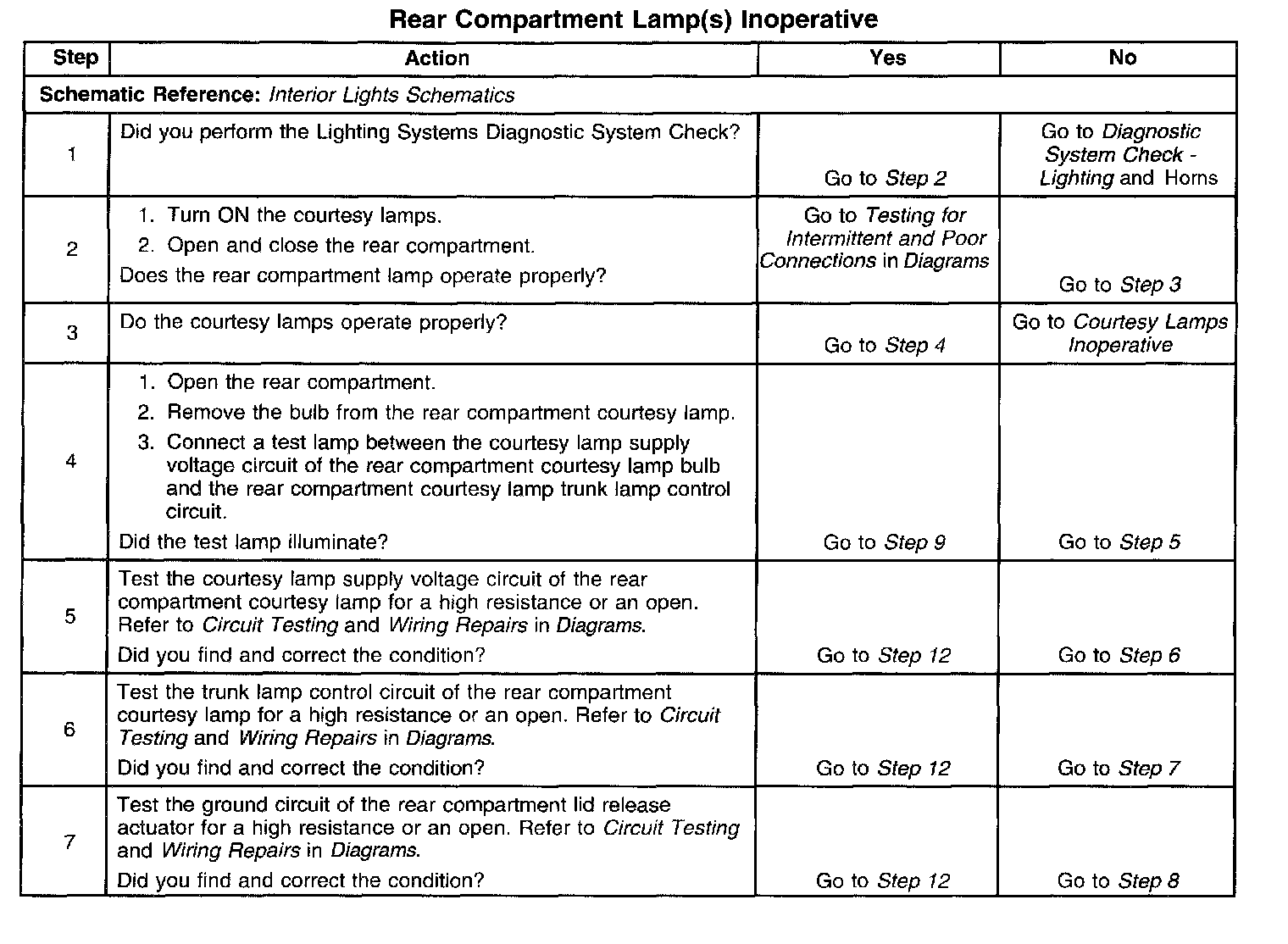 Rear Compartment Lamp(s) Inoperative

| Step | Action | Yes | No |
|---|---|---|---|
| Schematic Reference: Interior Lights Schematics | | | |
| 1 | Did you perform the Lighting Systems Diagnostic System Check? | Go to Step 2 | Go to Diagnostic System Check - Lighting and Horns |
| 2 | 1. Turn ON the courtesy lamps. 2. Open and close the rear compartment. Does the rear compartment lamp operate properly? | Go to Testing for Intermittent and Poor Connections in Diagrams | Go to Step 3 |
| 3 | Do the courtesy lamps operate properly? | Go to Step 4 | Go to Courtesy Lamps Inoperative |
| 4 | 1. Open the rear compartment. 2. Remove the bulb from the rear compartment courtesy lamp. 3. Connect a test lamp between the courtesy lamp supply voltage circuit of the rear compartment courtesy lamp bulb and the rear compartment courtesy lamp trunk lamp control circuit. Did the test lamp illuminate? | Go to Step 9 | Go to Step 5 |
| 5 | Test the courtesy lamp supply voltage circuit of the rear compartment courtesy lamp for a high resistance or an open. Refer to Circuit Testing and Wiring Repairs in Diagrams. Did you find and correct the condition? | Go to Step 12 | Go to Step 6 |
| 6 | Test the trunk lamp control circuit of the rear compartment courtesy lamp for a high resistance or an open. Refer to Circuit Testing and Wiring Repairs in Diagrams. Did you find and correct the condition? | Go to Step 12 | Go to Step 7 |
| 7 | Test the ground circuit of the rear compartment lid release actuator for a high resistance or an open. Refer to Circuit Testing and Wiring Repairs in Diagrams. Did you find and correct the condition? | Go to Step 12 | Go to Step 8 |